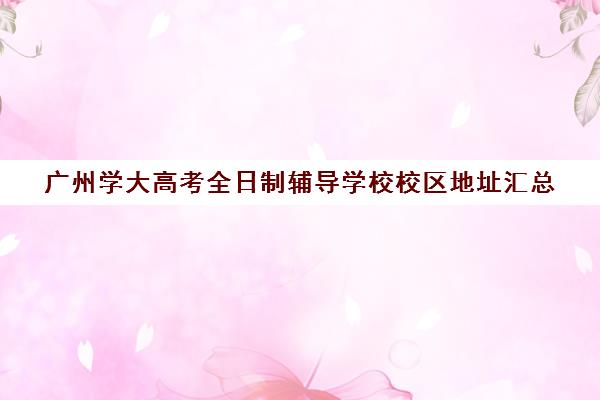 广州学大高考全日制辅导学校校区地址汇总